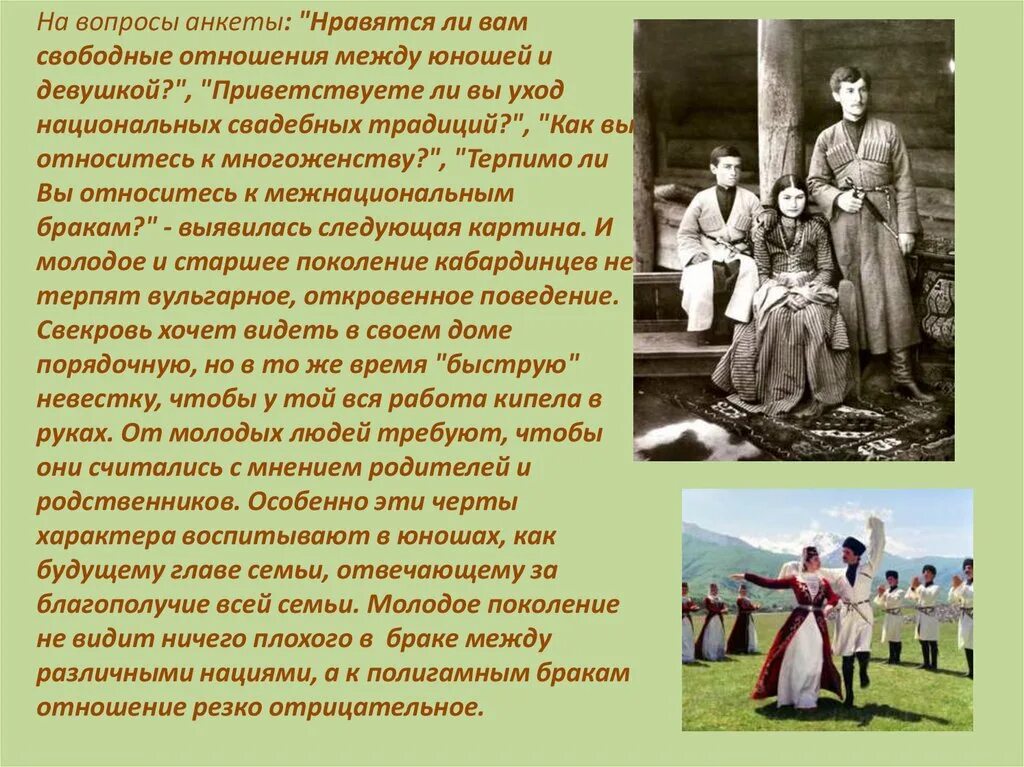 На вопросы анкеты: "Нравятся ли вам свободные отношения между юношей и девушкой?", "Приветствуете ли вы уход национальных свадебных традиций?", "Как вы относитесь к многоженству?", "Терпимо ли Вы относитесь к межнациональным бракам?" - выявилась следующая картина. И молодое и старшее поколение кабардинцев не терпят вульгарное, откровенное поведение. Свекровь хочет видеть в своем доме порядочную, но в то же время "быструю" невестку, чтобы у той вся работа кипела в руках. От молодых людей требуют, чтобы они считались с мнением родителей и родственников. Особенно эти черты характера воспитывают в юношах, как будущему главе семьи, отвечающему за благополучие всей семьи. Молодое поколение не видит ничего плохого в браке между различными нациями, а к полигамным бракам отношение резко отрицательное.